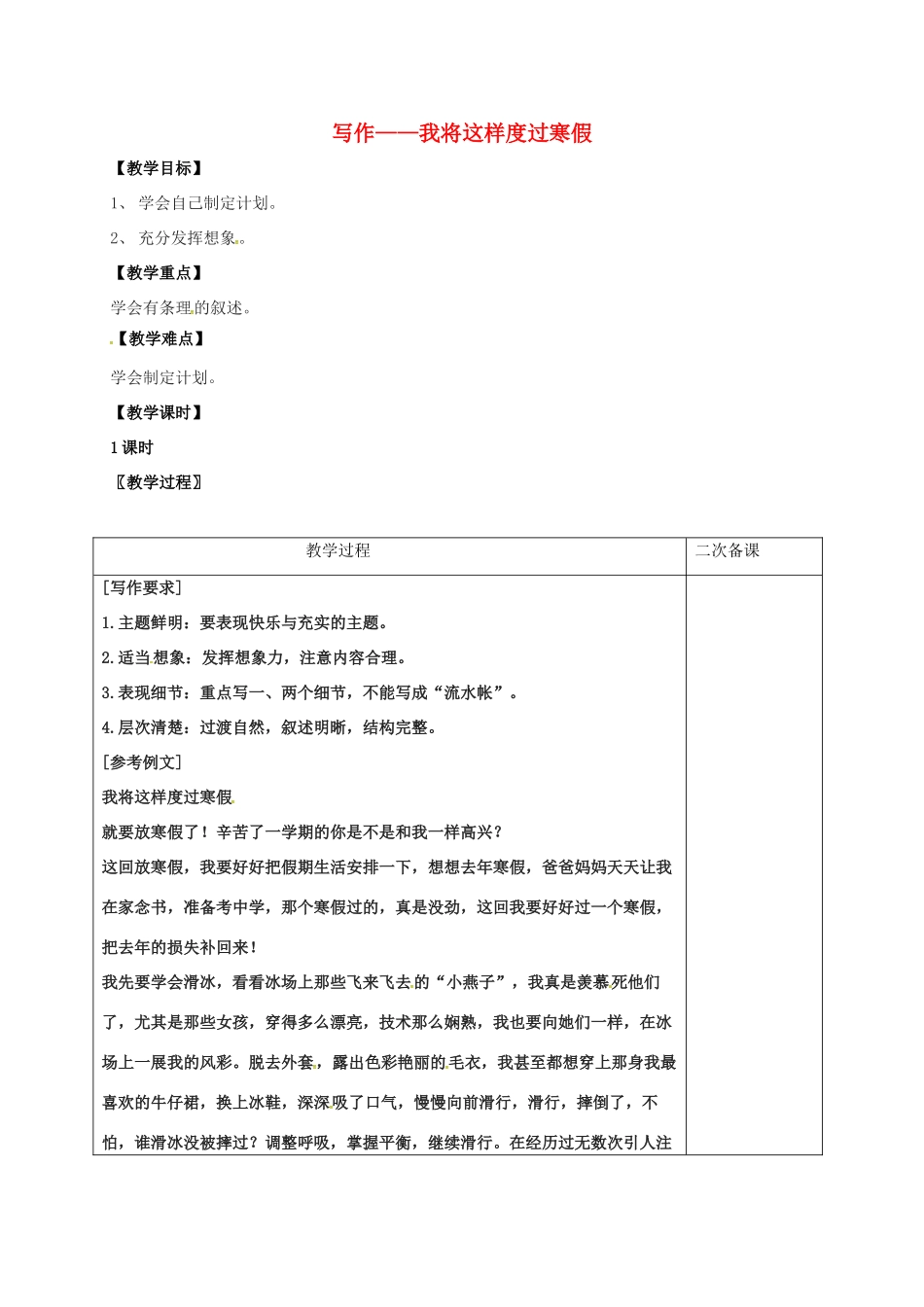 写作——我将这样度过寒假

【教学目标】

1、 学会自己制定计划。

2、 充分发挥想象。

【教学重点】

学会有条理的叙述。

【教学难点】

学会制定计划。

【教学课时】

1 课时

〖教学过程〗

| 教学过程 | 二次备课 |
|---|---|
| [写作要求]<br>1.主题鲜明：要表现快乐与充实的主题。<br>2.适当想象：发挥想象力，注意内容合理。<br>3.表现细节：重点写一、两个细节，不能写成“流水帐”。<br>4.层次清楚：过渡自然，叙述明晰，结构完整。<br>[参考例文]<br>我将这样度过寒假<br>就要放寒假了！辛苦了一学期的你是不是和我一样高兴？<br>这回放寒假，我要好好把假期生活安排一下，想想去年寒假，爸爸妈妈天天让我在家念书，准备考中学，那个寒假过的，真是没劲，这回我要好好过一个寒假，把去年的损失补回来！<br>我先要学会滑冰，看看冰场上那些飞来飞去的“小燕子”，我真是羡慕死他们了，尤其是那些女孩，穿得多么漂亮，技术那么娴熟，我也要向她们一样，在冰场上一展我的风彩。脱去外套，露出色彩艳丽的毛衣，我甚至都想穿上那身我最喜欢的牛仔裙，换上冰鞋，深深吸了口气，慢慢向前滑行，滑行，摔倒了，不怕，谁滑冰没被摔过？调整呼吸，掌握平衡，继续滑行。在经历过无数次引人注 | |